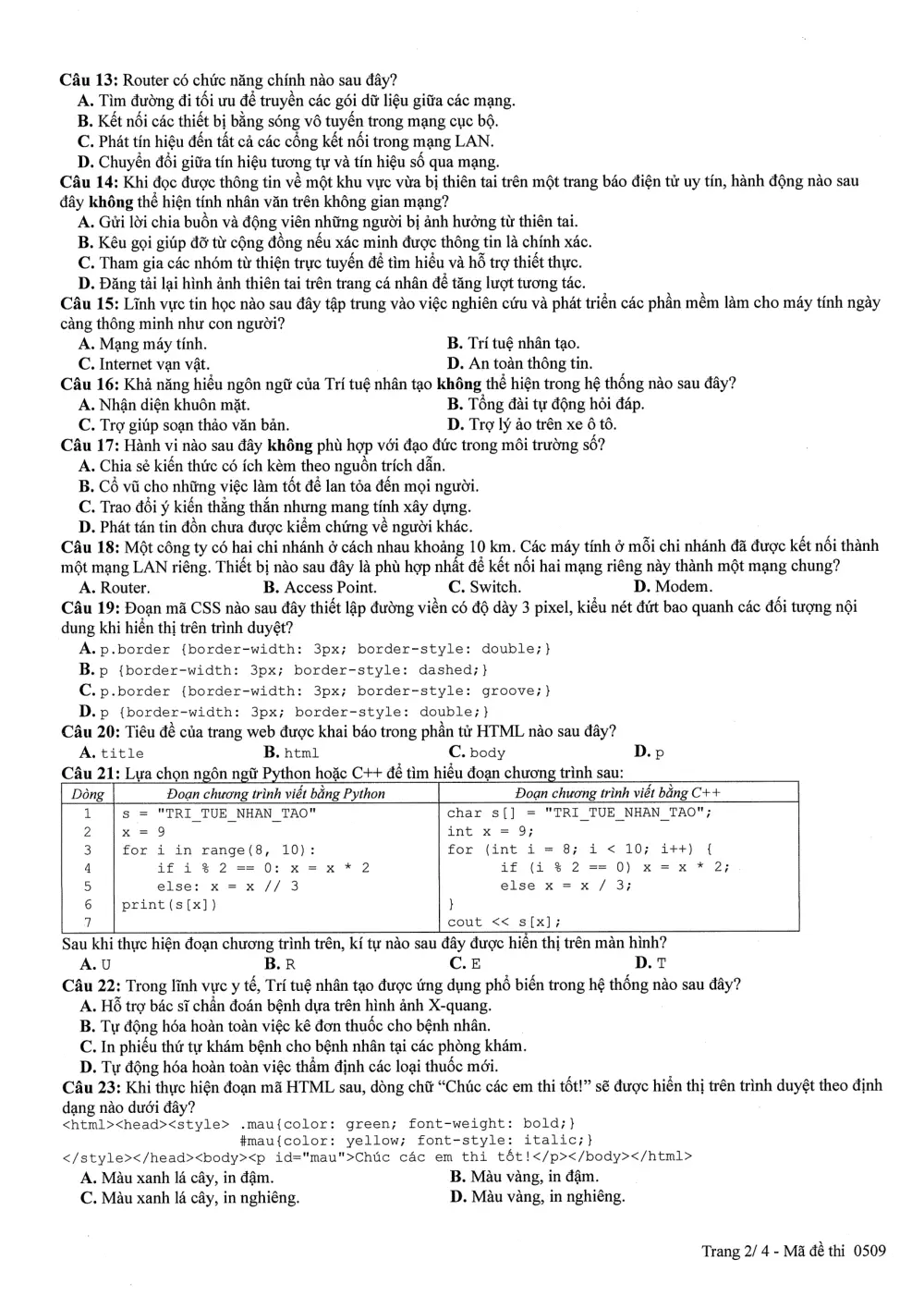 Câu 13: Router có chức năng chính nào sau đây?
A. Tìm đường đi tối ưu để truyền các gói dữ liệu giữa các mạng.
B. Kết nối các thiết bị bằng sóng vô tuyến trong mạng cục bộ.
C. Phát tín hiệu đến tất cả các cổng kết nối trong mạng LAN.
D. Chuyển đổi giữa tín hiệu tương tự và tín hiệu số qua mạng.
Câu 14: Khi đọc được thông tin về một khu vực vừa bị thiên tai trên một trang báo điện tử uy tín, hành động nào sau đây không thể hiện tính nhân văn trên không gian mạng?
A. Gửi lời chia buồn và động viên những người bị ảnh hưởng từ thiên tai.
B. Kêu gọi giúp đỡ từ cộng đồng nếu xác minh được thông tin là chính xác.
C. Tham gia các nhóm từ thiện trực tuyến để tìm hiểu và hỗ trợ thiết thực.
D. Đăng tải lại hình ảnh thiên tai trên trang cá nhân để tăng lượt tương tác.
Câu 15: Lĩnh vực tin học nào sau đây tập trung vào việc nghiên cứu và phát triển các phần mềm làm cho máy tính ngày càng thông minh như con người?
A. Mạng máy tính.
B. Trí tuệ nhân tạo.
C. Internet vạn vật.
D. An toàn thông tin.
Câu 16: Khả năng hiểu ngôn ngữ của Trí tuệ nhân tạo không thể hiện trong hệ thống nào sau đây?
A. Nhận diện khuôn mặt.
B. Tổng đài tự động hỏi đáp.
C. Trợ giúp soạn thảo văn bản.
D. Trợ lý ảo trên xe ô tô.
Câu 17: Hành vi nào sau đây không phù hợp với đạo đức trong môi trường số?
A. Chia sẻ kiến thức có ích kèm theo nguồn trích dẫn.
B. Cổ vũ cho những việc làm tốt để lan tỏa đến mọi người.
C. Trao đổi ý kiến thẳng thắn nhưng mang tính xây dựng.
D. Phát tán tin đồn chưa được kiểm chứng về người khác.
Câu 18: Một công ty có hai chi nhánh ở cách nhau khoảng 10 km. Các máy tính ở mỗi chi nhánh đã được kết nối thành một mạng LAN riêng. Thiết bị nào sau đây là phù hợp nhất để kết nối hai mạng riêng này thành một mạng chung?
A. Router.
B. Access Point.
C. Switch.
D. Modem.
Câu 19: Đoạn mã CSS nào sau đây thiết lập đường viền có độ dày 3 pixel, kiểu nét đứt bao quanh các đối tượng nội dung khi hiển thị trên trình duyệt?
A. p.border {border-width: 3px; border-style: double;}
B. p {border-width: 3px; border-style: dashed;}
C. p.border {border-width: 3px; border-style: groove;}
D. p {border-width: 3px; border-style: double;}
Câu 20: Tiêu đề của trang web được khai báo trong phần tử HTML nào sau đây?
A. title
B. html
C. body
D. p
Câu 21: Lựa chọn ngôn ngữ Python hoặc C++ để tìm hiểu đoạn chương trình sau:
| Dòng | Đoạn chương trình viết bằng Python | Đoạn chương trình viết bằng C++ |
|---|---|---|
| 1 | s = "TRI_TUE_NHAN_TAO" | char s[] = "TRI_TUE_NHAN_TAO"; |
| 2 | x = 9 | int x = 9; |
| 3 | for i in range(8, 10): | for (int i = 8; i < 10; i++) { |
| 4 | if i % 2 == 0: x = x * 2 | if (i % 2 == 0) x = x * 2; |
| 5 | else: x = x // 3 | else x = x / 3; |
| 6 | print(s[x]) | } |
| 7 | | cout << s[x]; |
Sau khi thực hiện đoạn chương trình trên, kí tự nào sau đây được hiển thị trên màn hình?
A. U
B. R
C. E
D. T
Câu 22: Trong lĩnh vực y tế, Trí tuệ nhân tạo được ứng dụng phổ biến trong hệ thống nào sau đây?
A. Hỗ trợ bác sĩ chẩn đoán bệnh dựa trên hình ảnh X-quang.
B. Tự động hóa hoàn toàn việc kê đơn thuốc cho bệnh nhân.
C. In phiếu thứ tự khám bệnh cho bệnh nhân tại các phòng khám.
D. Tự động hóa hoàn toàn việc thẩm định các loại thuốc mới.
Câu 23: Khi thực hiện đoạn mã HTML sau, dòng chữ "Chúc các em thi tốt!" sẽ được hiển thị trên trình duyệt theo định dạng nào dưới đây?
<html><head><style> .mau{color: green; font-weight: bold;}
#mau{color: yellow; font-style: italic;}
</style></head><body><p id="mau">Chúc các em thi tốt!</p></body></html>
A. Màu xanh lá cây, in đậm.
B. Màu vàng, in đậm.
C. Màu xanh lá cây, in nghiêng.
D. Màu vàng, in nghiêng.

Trang 2/ 4 - Mã đề thi 0509